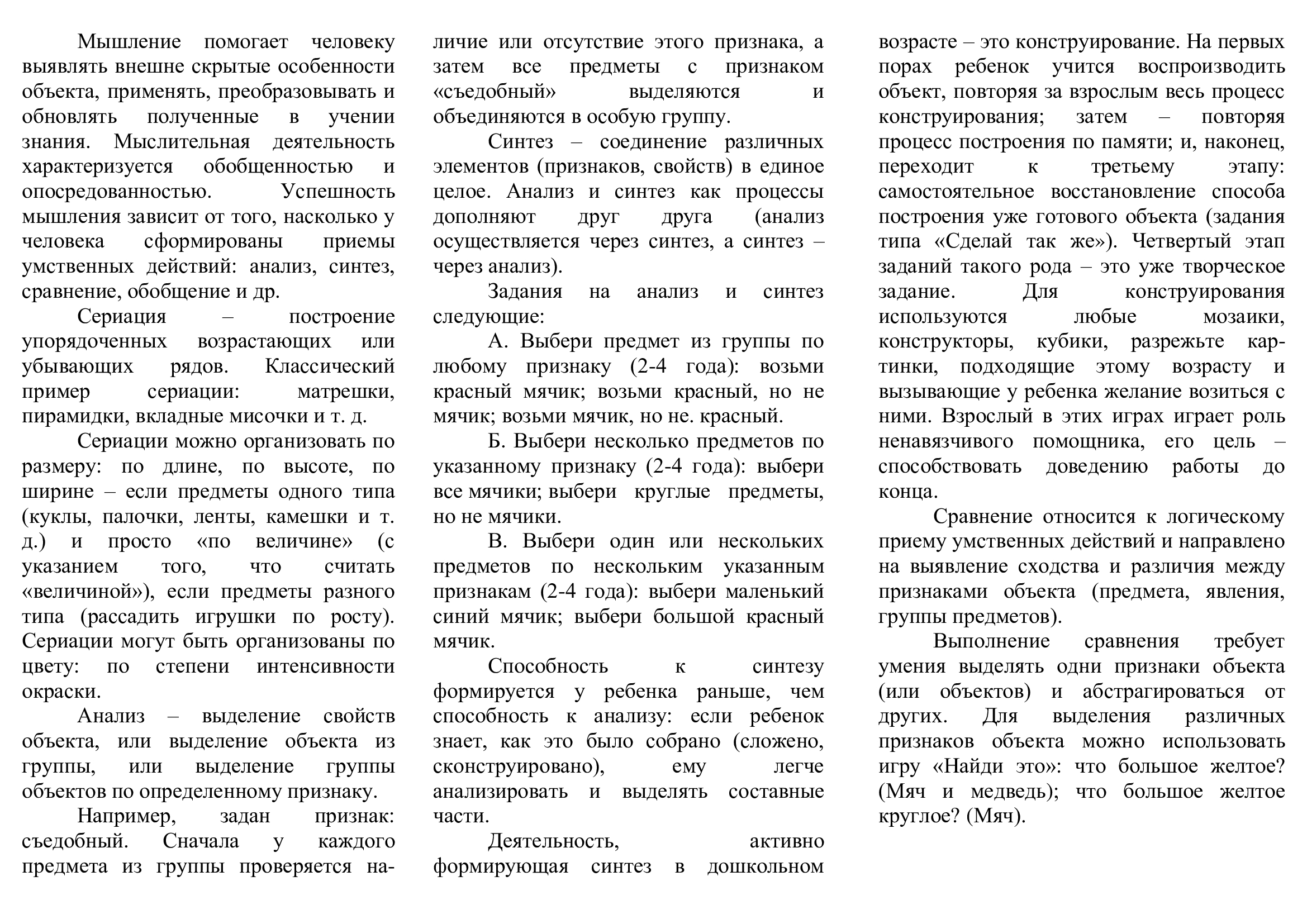 Мышление помогает человеку выявлять внешне скрытые особенности объекта, применять, преобразовывать и обновлять полученные в учении знания. Мыслительная деятельность характеризуется обобщенностью и опосредованностью. Успешность мышления зависит от того, насколько у человека сформированы приемы умственных действий: анализ, синтез, сравнение, обобщение и др.

Сериация – построение упорядоченных возрастающих или убывающих рядов. Классический пример сериации: матрешки, пирамидки, вкладные мисочки и т. д.

Сериации можно организовать по размеру: по длине, по высоте, по ширине – если предметы одного типа (куклы, палочки, ленты, камешки и т. д.) и просто «по величине» (с указанием того, что считать «величиной»), если предметы разного типа (рассадить игрушки по росту). Сериации могут быть организованы по цвету: по степени интенсивности окраски.

Анализ – выделение свойств объекта, или выделение объекта из группы, или выделение группы объектов по определенному признаку.

Например, задан признак: съедобный. Сначала у каждого предмета из группы проверяется наличие или отсутствие этого признака, а затем все предметы с признаком «съедобный» выделяются и объединяются в особую группу.

Синтез – соединение различных элементов (признаков, свойств) в единое целое. Анализ и синтез как процессы дополняют друг друга (анализ осуществляется через синтез, а синтез – через анализ).

Задания на анализ и синтез следующие:

А. Выбери предмет из группы по любому признаку (2-4 года): возьми красный мячик; возьми красный, но не мячик; возьми мячик, но не. красный.

Б. Выбери несколько предметов по указанному признаку (2-4 года): выбери все мячики; выбери круглые предметы, но не мячики.

В. Выбери один или нескольких предметов по нескольким указанным признакам (2-4 года): выбери маленький синий мячик; выбери большой красный мячик.

Способность к синтезу формируется у ребенка раньше, чем способность к анализу: если ребенок знает, как это было собрано (сложено, сконструировано), ему легче анализировать и выделять составные части.

Деятельность, активно формирующая синтез в дошкольном возрасте – это конструирование. На первых порах ребенок учится воспроизводить объект, повторяя за взрослым весь процесс конструирования; затем – повторяя процесс построения по памяти; и, наконец, переходит к третьему этапу: самостоятельное восстановление способа построения уже готового объекта (задания типа «Сделай так же»). Четвертый этап заданий такого рода – это уже творческое задание. Для конструирования используются любые мозаики, конструкторы, кубики, разрежьте картинки, подходящие этому возрасту и вызывающие у ребенка желание возиться с ними. Взрослый в этих играх играет роль ненавязчивого помощника, его цель – способствовать доведению работы до конца.

Сравнение относится к логическому приему умственных действий и направлено на выявление сходства и различия между признаками объекта (предмета, явления, группы предметов).

Выполнение сравнения требует умения выделять одни признаки объекта (или объектов) и абстрагироваться от других. Для выделения различных признаков объекта можно использовать игру «Найди это»: что большое желтое? (Мяч и медведь); что большое желтое круглое? (Мяч).